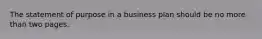 The statement of purpose in a business plan should be no more than two pages.